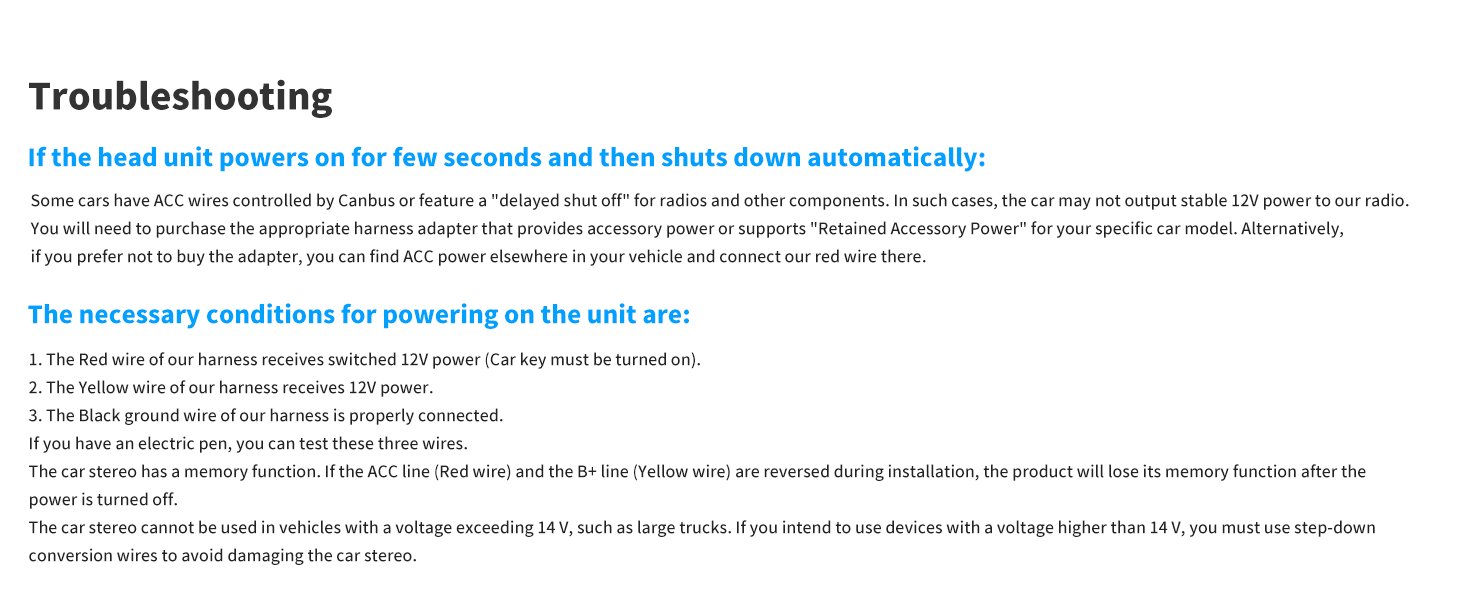 Troubleshooting

If the head unit powers on for few seconds and then shuts down automatically:

Some cars have ACC wires controlled by Canbus or feature a "delayed shut off" for radios and other components. In such cases, the car may not output stable 12V power to our radio. You will need to purchase the appropriate harness adapter that provides accessory power or supports "Retained Accessory Power" for your specific car model. Alternatively, if you prefer not to buy the adapter, you can find ACC power elsewhere in your vehicle and connect our red wire there.

The necessary conditions for powering on the unit are:

1. The Red wire of our harness receives switched 12V power (Car key must be turned on).
2. The Yellow wire of our harness receives 12V power.
3. The Black ground wire of our harness is properly connected.
If you have an electric pen, you can test these three wires.
The car stereo has a memory function. If the ACC line (Red wire) and the B+ line (Yellow wire) are reversed during installation, the product will lose its memory function after the power is turned off.
The car stereo cannot be used in vehicles with a voltage exceeding 14 V, such as large trucks. If you intend to use devices with a voltage higher than 14 V, you must use step-down conversion wires to avoid damaging the car stereo.